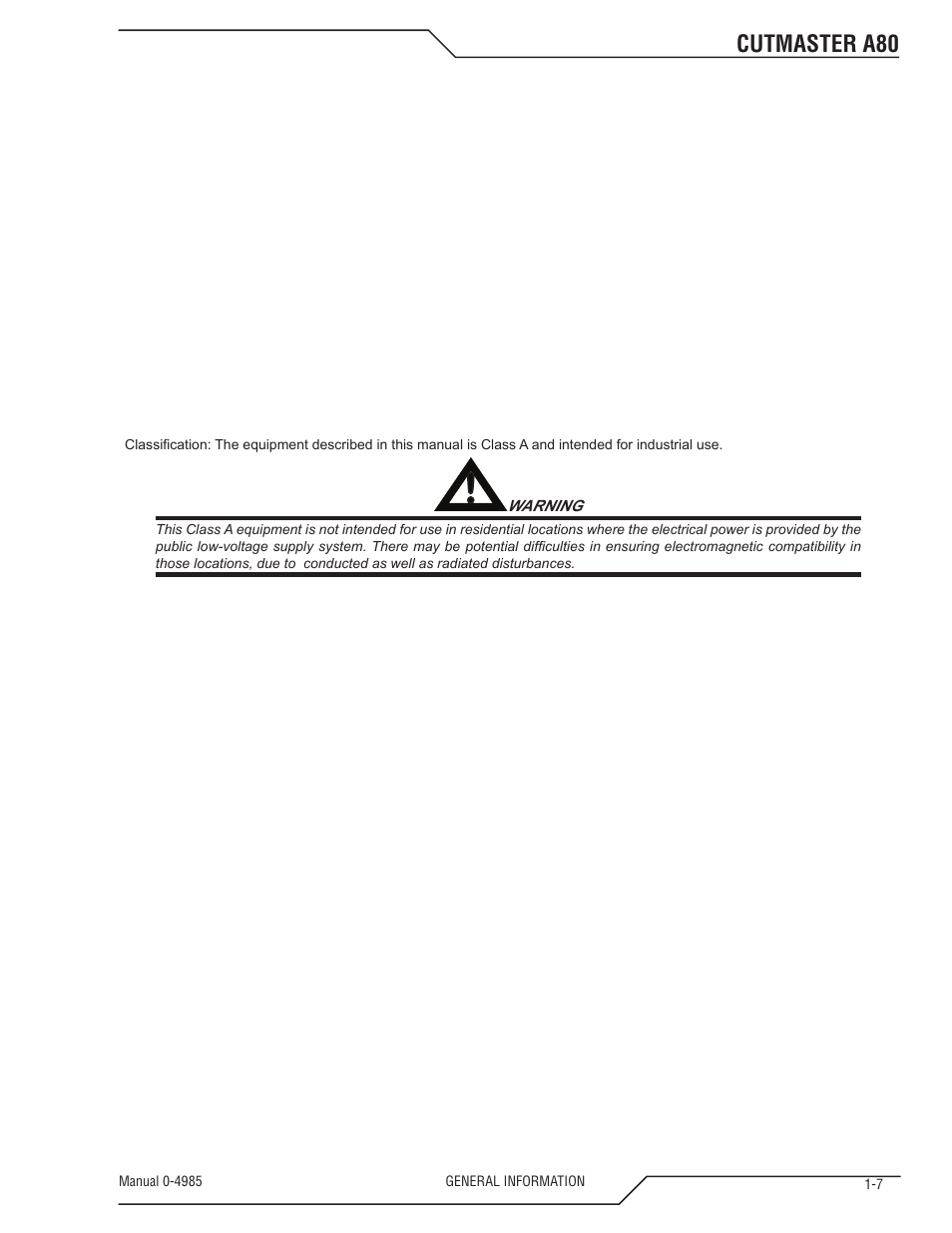 CUTMASTER A80

Classification: The equipment described in this manual is Class A and intended for industrial use.

WARNING

This Class A equipment is not intended for use in residential locations where the electrical power is provided by the public low-voltage supply system. There may be potential difficulties in ensuring electromagnetic compatibility in those locations, due to conducted as well as radiated disturbances.

Manual 0-4985

GENERAL INFORMATION

1-7